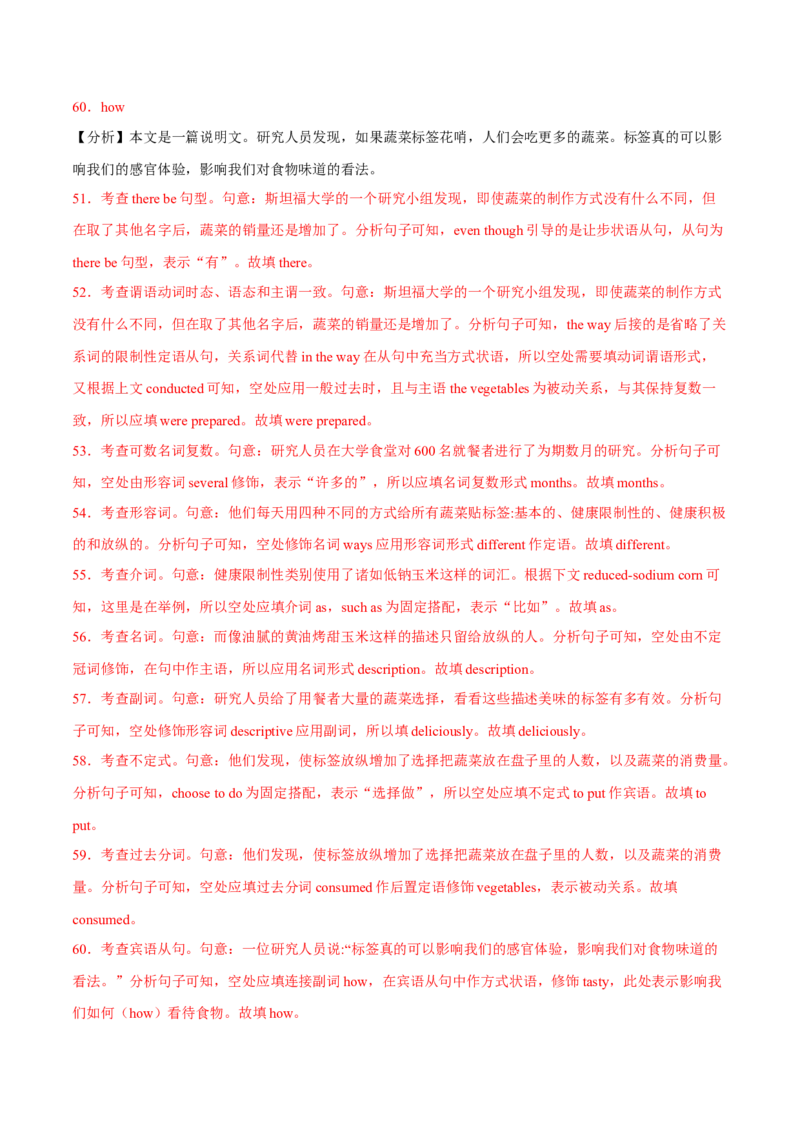 60．how

【分析】本文是一篇说明文。研究人员发现，如果蔬菜标签花哨，人们会吃更多的蔬菜。标签真的可以影响我们的感官体验，影响我们对食物味道的看法。

51．考查there be句型。句意：斯坦福大学的一个研究小组发现，即使蔬菜的制作方式没有什么不同，但在取了其他名字后，蔬菜的销量还是增加了。分析句子可知，even though引导的是让步状语从句，从句为there be句型，表示“有”。故填there。

52．考查谓语动词时态、语态和主谓一致。句意：斯坦福大学的一个研究小组发现，即使蔬菜的制作方式没有什么不同，但在取了其他名字后，蔬菜的销量还是增加了。分析句子可知，the way后接的是省略了关系词的限制性定语从句，关系词代替in the way在从句中充当方式状语，所以空处需要填动词谓语形式，又根据上文conducted可知，空处应用一般过去时，且与主语the vegetables为被动关系，与其保持复数一致，所以应填were prepared。故填were prepared。

53．考查可数名词复数。句意：研究人员在大学食堂对600名就餐者进行了为期数月的研究。分析句子可知，空处由形容词several修饰，表示“许多的”，所以应填名词复数形式months。故填months。

54．考查形容词。句意：他们每天用四种不同的方式给所有蔬菜贴标签:基本的、健康限制性的、健康积极的和放纵的。分析句子可知，空处修饰名词ways应用形容词形式different作定语。故填different。

55．考查介词。句意：健康限制性类别使用了诸如低钠玉米这样的词汇。根据下文reduced-sodium corn可知，这里是在举例，所以空处应填介词as，such as为固定搭配，表示“比如”。故填as。

56．考查名词。句意：而像油腻的黄油烤甜玉米这样的描述只留给放纵的人。分析句子可知，空处由不定冠词修饰，在句中作主语，所以应用名词形式description。故填description。

57．考查副词。句意：研究人员给了用餐者大量的蔬菜选择，看看这些描述美味的标签有多有效。分析句子可知，空处修饰形容词descriptive应用副词，所以填deliciously。故填deliciously。

58．考查不定式。句意：他们发现，使标签放纵增加了选择把蔬菜放在盘子里的人数，以及蔬菜的消费量。分析句子可知，choose to do为固定搭配，表示“选择做”，所以空处应填不定式to put作宾语。故填to put。

59．考查过去分词。句意：他们发现，使标签放纵增加了选择把蔬菜放在盘子里的人数，以及蔬菜的消费量。分析句子可知，空处应填过去分词consumed作后置定语修饰vegetables，表示被动关系。故填consumed。

60．考查宾语从句。句意：一位研究人员说:“标签真的可以影响我们的感官体验，影响我们对食物味道的看法。”分析句子可知，空处应填连接副词how，在宾语从句中作方式状语，修饰tasty，此处表示影响我们如何（how）看待食物。故填how。